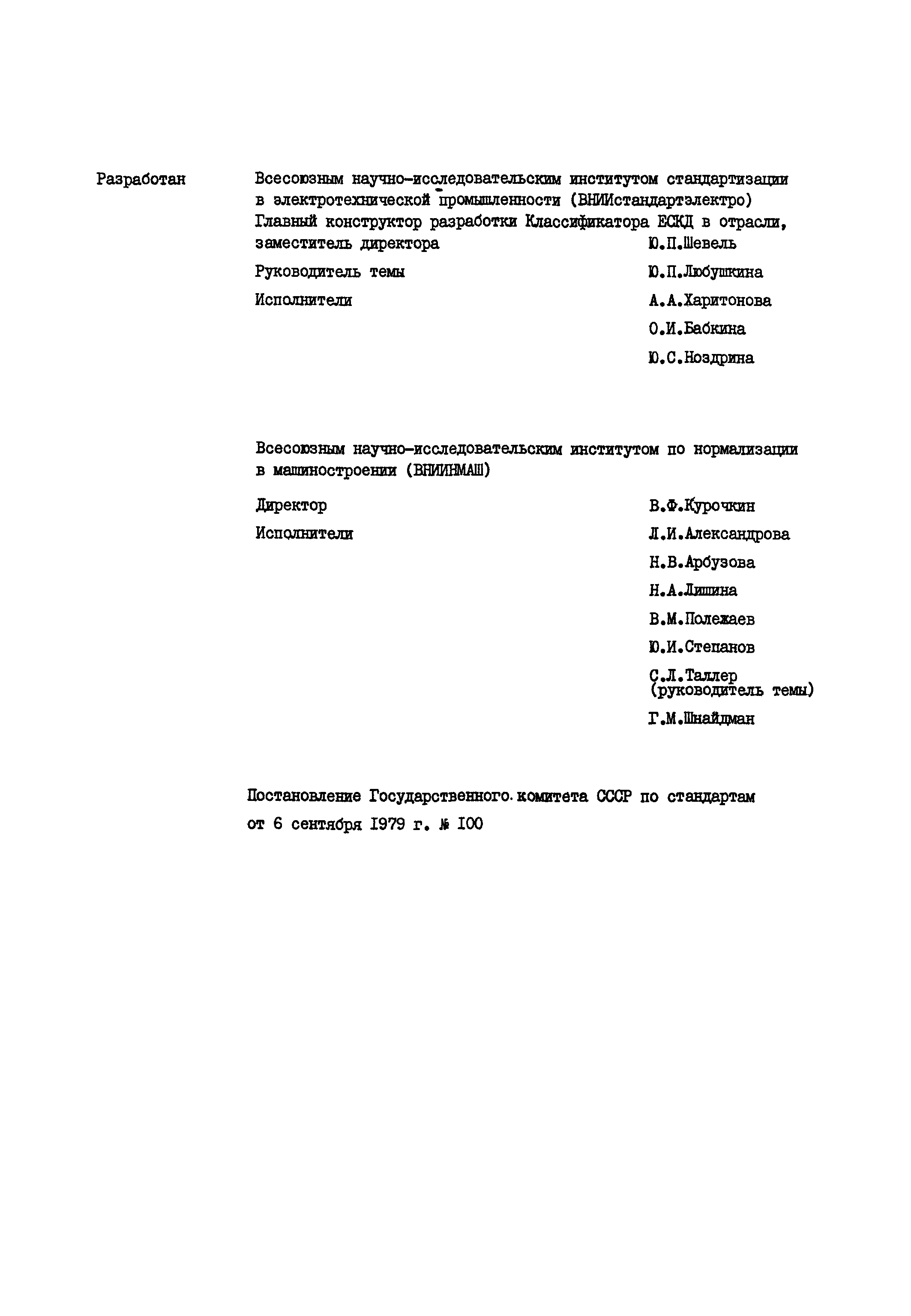 Разработан

Всесоюзным научно-исследовательским институтом стандартизации в электротехнической промышленности (ВНИИстандартэлектро)
Главный конструктор разработки Классификатора ЕСКД в отрасли, заместитель директора Ю.П.Шевель

Руководитель темы Ю.П.Любушкина

Исполнители А.А.Харитонова

О.И.Бабкина

Ю.С.Ноздрина

Всесоюзным научно-исследовательским институтом по нормализации в машиностроении (ВНИИНМАШ)

Директор В.Ф.Курочкин

Исполнители Л.И.Александрова

Н.В.Арбузова

Н.А.Лишина

В.М.Полежаев

Ю.И.Степанов

С.Л.Таллер (руководитель темы)

Г.М.Шнайдман

Постановление Государственного комитета СССР по стандартам от 6 сентября 1979 г. № 100